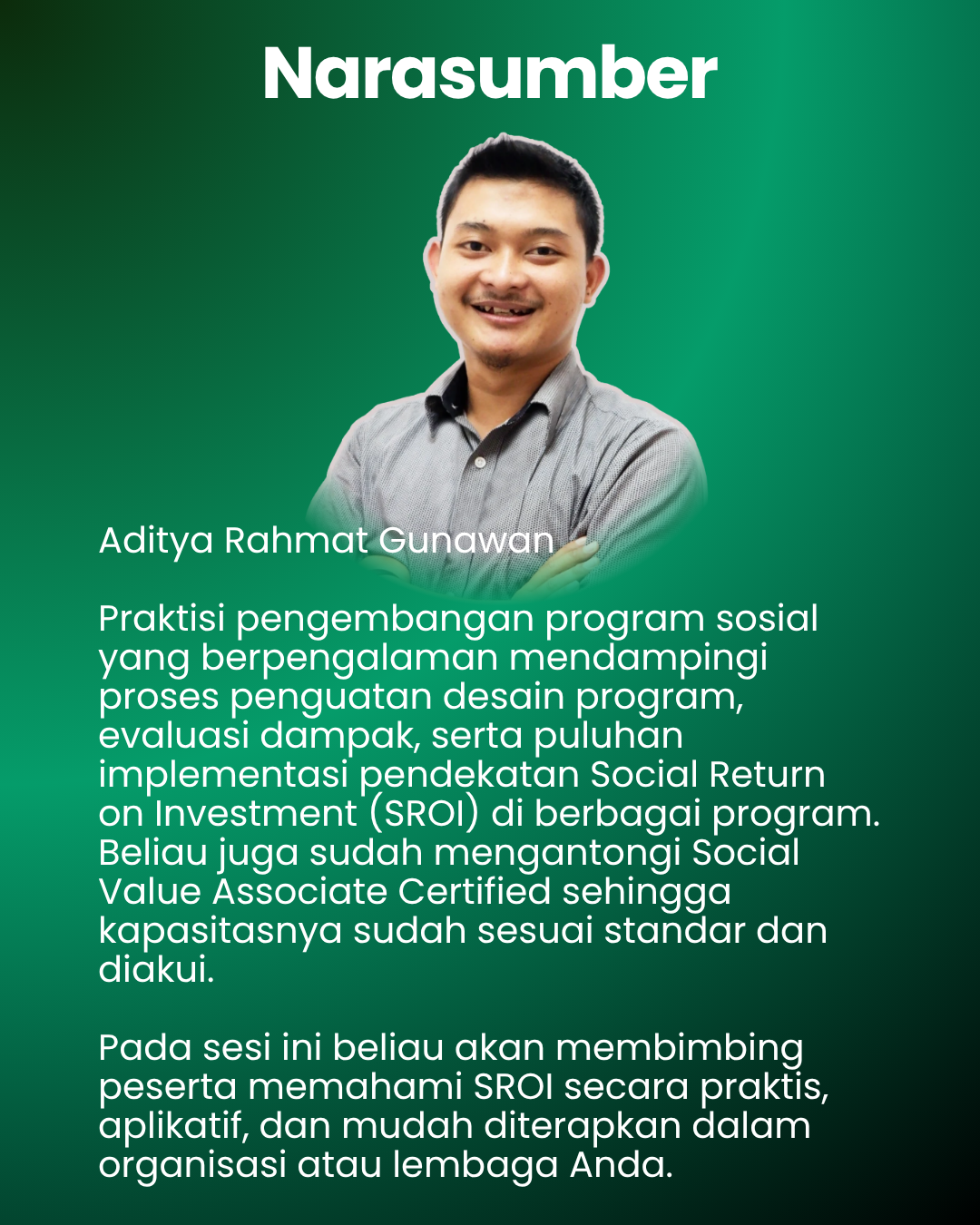 Narasumber

Aditya Rahmat Gunawan

Praktisi pengembangan program sosial yang berpengalaman mendampingi proses penguatan desain program, evaluasi dampak, serta puluhan implementasi pendekatan Social Return on Investment (SROI) di berbagai program. Beliau juga sudah mengantongi Social Value Associate Certified sehingga kapasitasnya sudah sesuai standar dan diakui.

Pada sesi ini beliau akan membimbing peserta memahami SROI secara praktis, aplikatif, dan mudah diterapkan dalam organisasi atau lembaga Anda.